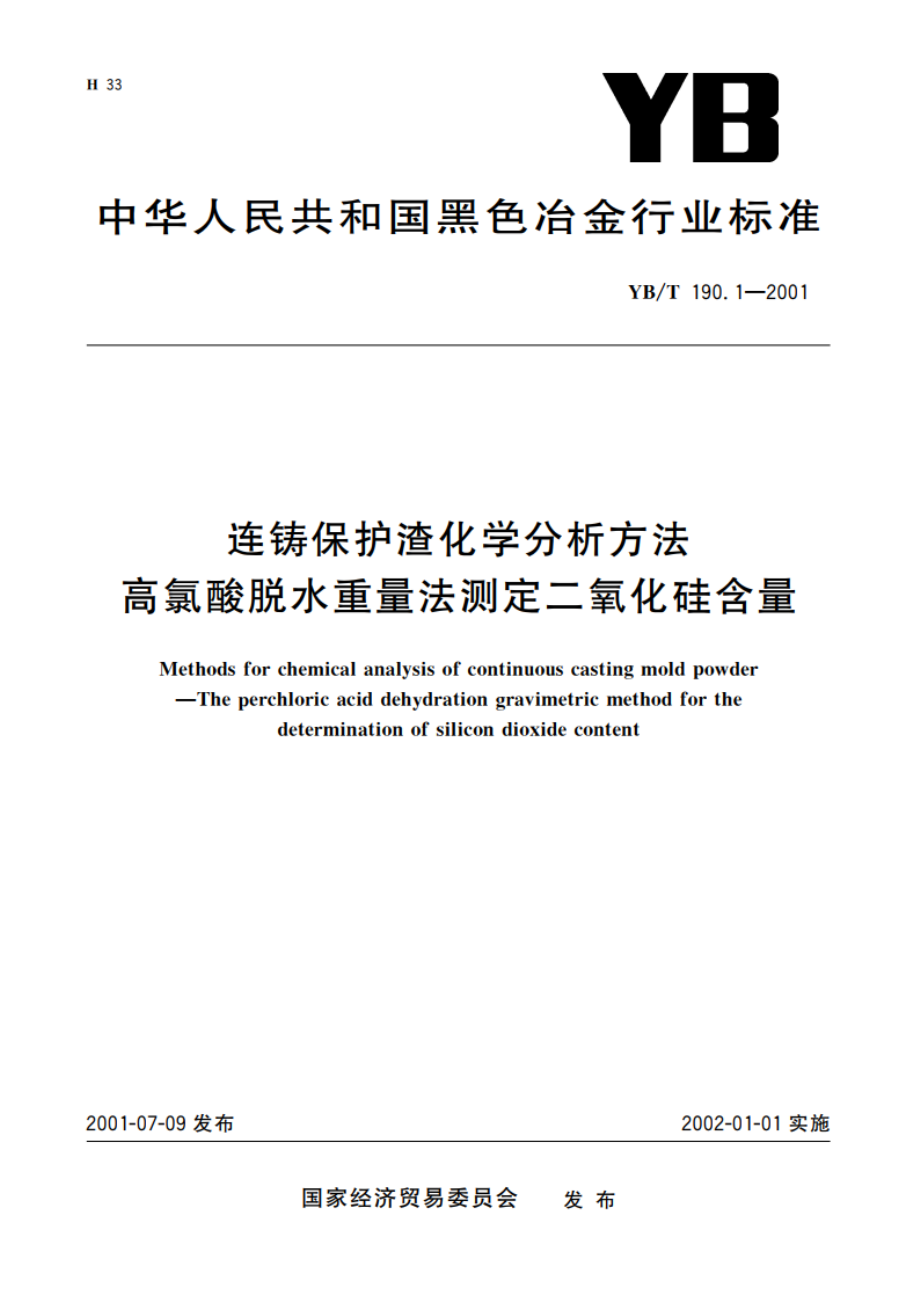 H 33

YB

中华人民共和国黑色冶金行业标准

YB/T 190.1—2001

连铸保护渣化学分析方法
高氯酸脱水重量法测定二氧化硅含量

Methods for chemical analysis of continuous casting mold powder —The perchloric acid dehydration gravimetric method for the determination of silicon dioxide content

2001-07-09 发布

2002-01-01 实施

国家经济贸易委员会 发布